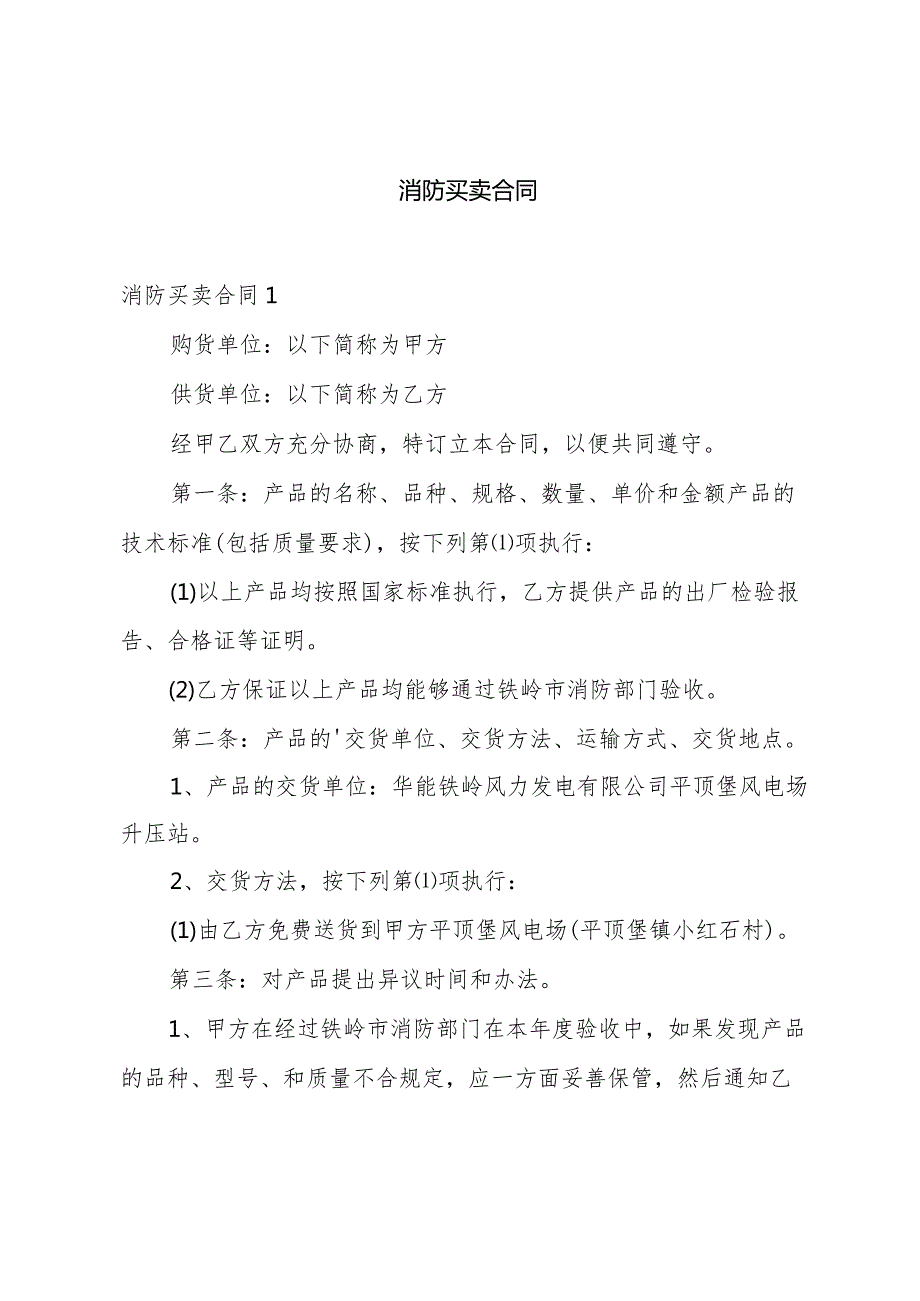 消防买卖合同

消防买卖合同1

购货单位：以下简称为甲方

供货单位：以下简称为乙方

经甲乙双方充分协商，特订立本合同，以便共同遵守。

第一条：产品的名称、品种、规格、数量、单价和金额产品的技术标准(包括质量要求)，按下列第⑴项执行：

(1)以上产品均按照国家标准执行，乙方提供产品的出厂检验报告、合格证等证明。

(2)乙方保证以上产品均能够通过铁岭市消防部门验收。

第二条：产品的'交货单位、交货方法、运输方式、交货地点。

1、产品的交货单位：华能铁岭风力发电有限公司平顶堡风电场升压站。

2、交货方法，按下列第⑴项执行：

(1)由乙方免费送货到甲方平顶堡风电场(平顶堡镇小红石村)。

第三条：对产品提出异议时间和办法。

1、甲方在经过铁岭市消防部门在本年度验收中，如果发现产品的品种、型号、和质量不合规定，应一方面妥善保管，然后通知乙